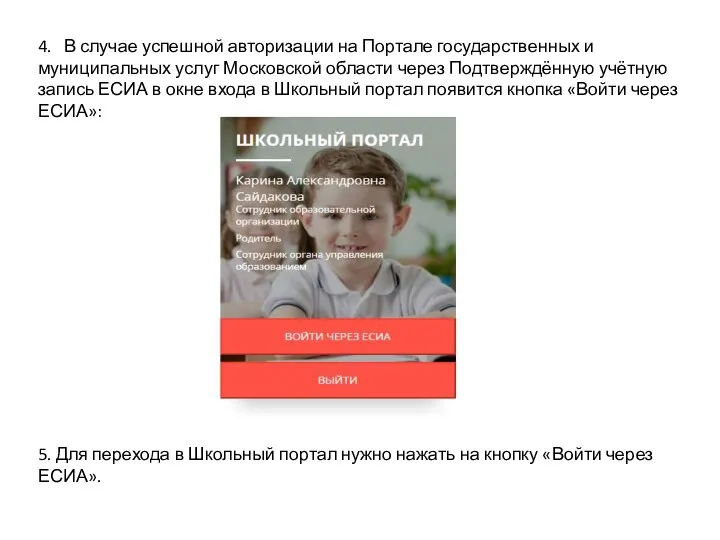 4. В случае успешной авторизации на Портале государственных и муниципальных услуг Московской области через Подтверждённую учётную запись ЕСИА в окне входа в Школьный портал появится кнопка «Войти через ЕСИА»:

ШКОЛЬНЫЙ ПОРТАЛ

Карина Александровна Сайдакова

Сотрудник образовательной организации

Родитель

Сотрудник органа управления образованием

ВОЙТИ ЧЕРЕЗ ЕСИА

ВЫЙТИ

5. Для перехода в Школьный портал нужно нажать на кнопку «Войти через ЕСИА».